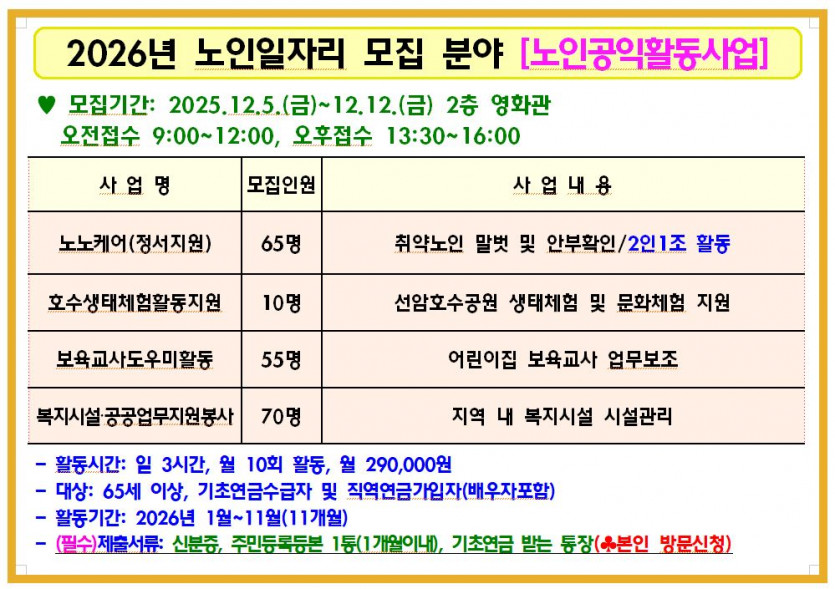 2026년 노인일자리 모집 분야 [노인공익활동사업]

♥ 모집기간: 2025.12.5.(금)~12.12.(금) 2층 영화관
오전접수 9:00~12:00, 오후접수 13:30~16:00

| 사 업 명 | 모집인원 | 사 업 내 용 |
|---|---|---|
| 노노케어(정서지원) | 65명 | 취약노인 말벗 및 안부확인/2인1조 활동 |
| 호수생태체험활동지원 | 10명 | 선암호수공원 생태체험 및 문화체험 지원 |
| 보육교사도우미활동 | 55명 | 어린이집 보육교사 업무보조 |
| 복지시설·공공업무지원봉사 | 70명 | 지역 내 복지시설 시설관리 |

- 활동시간: 일 3시간, 월 10회 활동, 월 290,000원
- 대상: 65세 이상, 기초연금수급자 및 직역연금가입자(배우자포함)
- 활동기간: 2026년 1월~11월(11개월)
- (필수)제출서류: 신분증, 주민등록등본 1통(1개월이내), 기초연금 받는 통장(♣본인 방문신청)